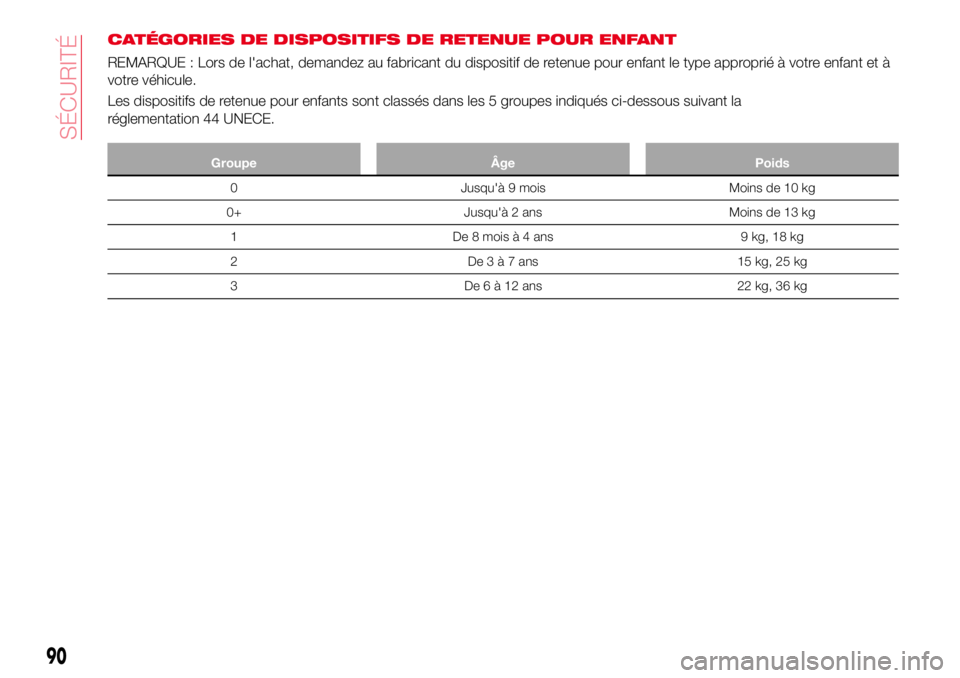 SÉCURITÉ

CATÉGORIES DE DISPOSITIFS DE RETENUE POUR ENFANT

REMARQUE : Lors de l'achat, demandez au fabricant du dispositif de retenue pour enfant le type approprié à votre enfant et à votre véhicule.

Les dispositifs de retenue pour enfants sont classés dans les 5 groupes indiqués ci-dessous suivant la réglementation 44 UNECE.

| Groupe | Âge | Poids |
|---|---|---|
| 0 | Jusqu'à 9 mois | Moins de 10 kg |
| 0+ | Jusqu'à 2 ans | Moins de 13 kg |
| 1 | De 8 mois à 4 ans | 9 kg, 18 kg |
| 2 | De 3 à 7 ans | 15 kg, 25 kg |
| 3 | De 6 à 12 ans | 22 kg, 36 kg |

90

carmanualsonline.info